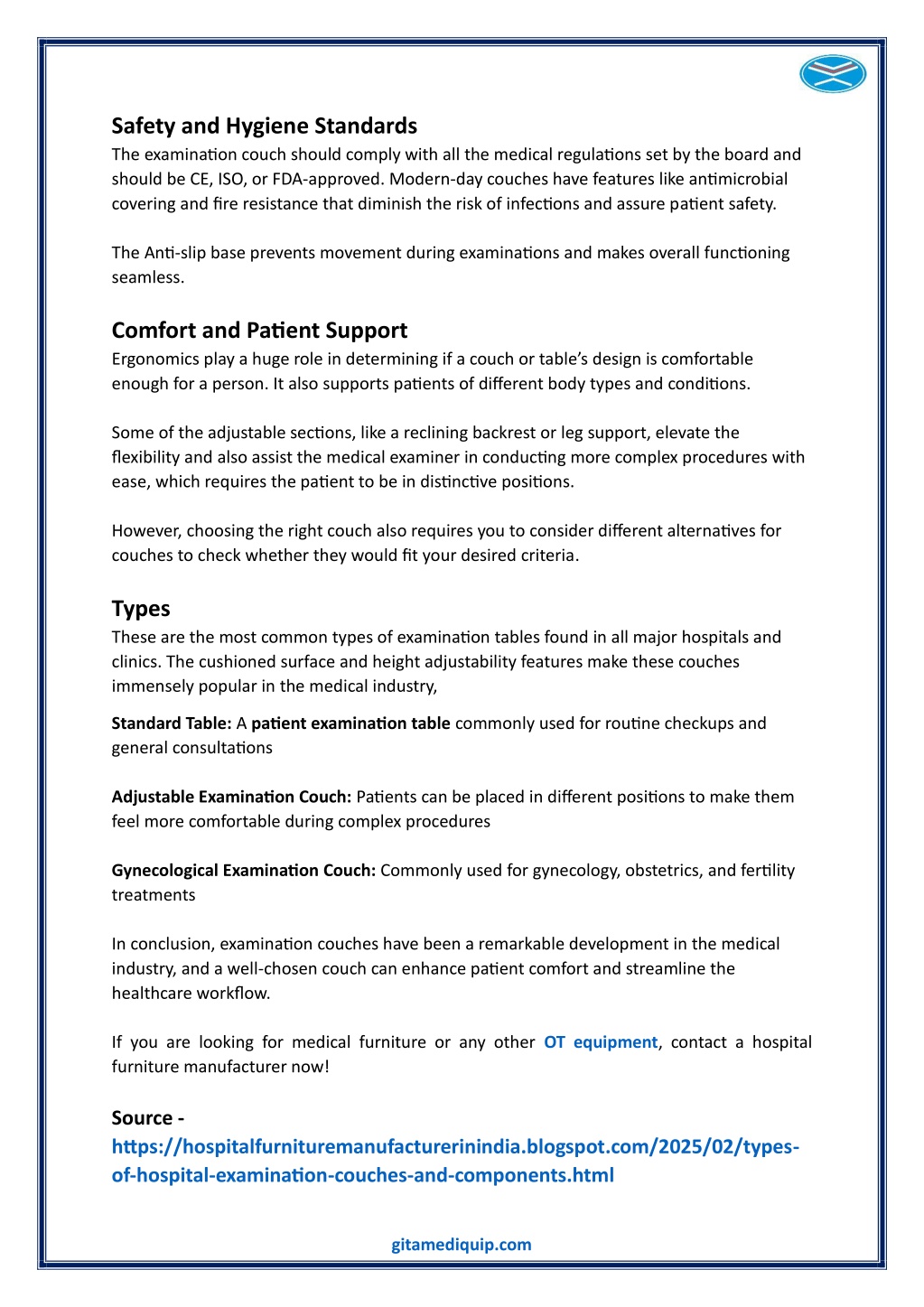 Safety and Hygiene Standards
The examination couch should comply with all the medical regulations set by the board and should be CE, ISO, or FDA-approved. Modern-day couches have features like antimicrobial covering and fire resistance that diminish the risk of infections and assure patient safety.

The Anti-slip base prevents movement during examinations and makes overall functioning seamless.

Comfort and Patient Support
Ergonomics play a huge role in determining if a couch or table's design is comfortable enough for a person. It also supports patients of different body types and conditions.

Some of the adjustable sections, like a reclining backrest or leg support, elevate the flexibility and also assist the medical examiner in conducting more complex procedures with ease, which requires the patient to be in distinctive positions.

However, choosing the right couch also requires you to consider different alternatives for couches to check whether they would fit your desired criteria.

Types
These are the most common types of examination tables found in all major hospitals and clinics. The cushioned surface and height adjustability features make these couches immensely popular in the medical industry,

Standard Table: A patient examination table commonly used for routine checkups and general consultations

Adjustable Examination Couch: Patients can be placed in different positions to make them feel more comfortable during complex procedures

Gynecological Examination Couch: Commonly used for gynecology, obstetrics, and fertility treatments

In conclusion, examination couches have been a remarkable development in the medical industry, and a well-chosen couch can enhance patient comfort and streamline the healthcare workflow.

If you are looking for medical furniture or any other OT equipment, contact a hospital furniture manufacturer now!

Source -
https://hospitalfurnituremanufacturerinindia.blogspot.com/2025/02/types-of-hospital-examination-couches-and-components.html

gitamediquip.com